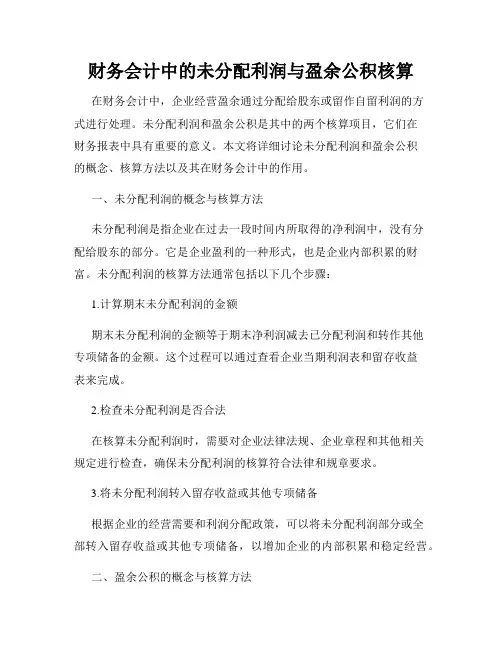 财务会计中的未分配利润与盈余公积核算

在财务会计中，企业经营盈余通过分配给股东或留作自留利润的方式进行处理。未分配利润和盈余公积是其中的两个核算项目，它们在财务报表中具有重要的意义。本文将详细讨论未分配利润和盈余公积的概念、核算方法以及其在财务会计中的作用。

一、未分配利润的概念与核算方法

未分配利润是指企业在过去一段时间内所取得的净利润中，没有分配给股东的部分。它是企业盈利的一种形式，也是企业内部积累的财富。未分配利润的核算方法通常包括以下几个步骤：

1.计算期末未分配利润的金额

期末未分配利润的金额等于期末净利润减去已分配利润和转作其他专项储备的金额。这个过程可以通过查看企业当期利润表和留存收益表来完成。

2.检查未分配利润是否合法

在核算未分配利润时，需要对企业法律法规、企业章程和其他相关规定进行检查，确保未分配利润的核算符合法律和规章要求。

3.将未分配利润转入留存收益或其他专项储备

根据企业的经营需要和利润分配政策，可以将未分配利润部分或全部转入留存收益或其他专项储备，以增加企业的内部积累和稳定经营。

二、盈余公积的概念与核算方法